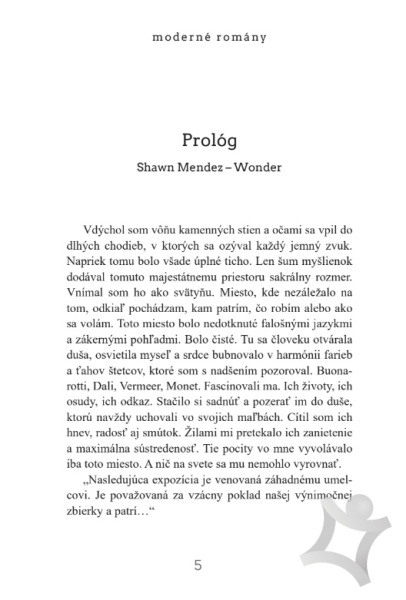 moderné romány

Prológ

Shawn Mendez – Wonder

Vdýchol som vôňu kamenných stien a očami sa vpil do dlhých chodieb, v ktorých sa ozýval každý jemný zvuk. Napriek tomu bolo všade úplné ticho. Len šum myšlienok dodával tomuto majestátnemu priestoru sakrálny rozmer. Vnímal som ho ako svätyňu. Miesto, kde nezáležalo na tom, odkiaľ pochádzam, kam patrím, čo robím alebo ako sa volám. Toto miesto bolo nedotknuté falošnými jazykmi a zákernými pohľadmi. Bolo čisté. Tu sa človeku otvárala duša, osvietila myseľ a srdce bubnovalo v harmónii farieb a ťahov štetcov, ktoré som s nadšením pozoroval. Buonarotti, Dali, Vermeer, Monet. Fascinovali ma. Ich životy, ich osudy, ich odkaz. Stačilo si sadnúť a pozerať im do duše, ktorú navždy uchovali vo svojich maľbách. Cítil som ich hnev, radosť aj smútok. Žilami mi pretekalo ich zanietenie a maximálna sústredenosť. Tie pocity vo mne vyvolávalo iba toto miesto. A nič na svete sa mu nemohlo vyrovnať.

„Nasledujúca expozícia je venovaná záhadnému umelcovi. Je považovaná za vzácny poklad našej výnimočnej zbierky a patrí…“

5